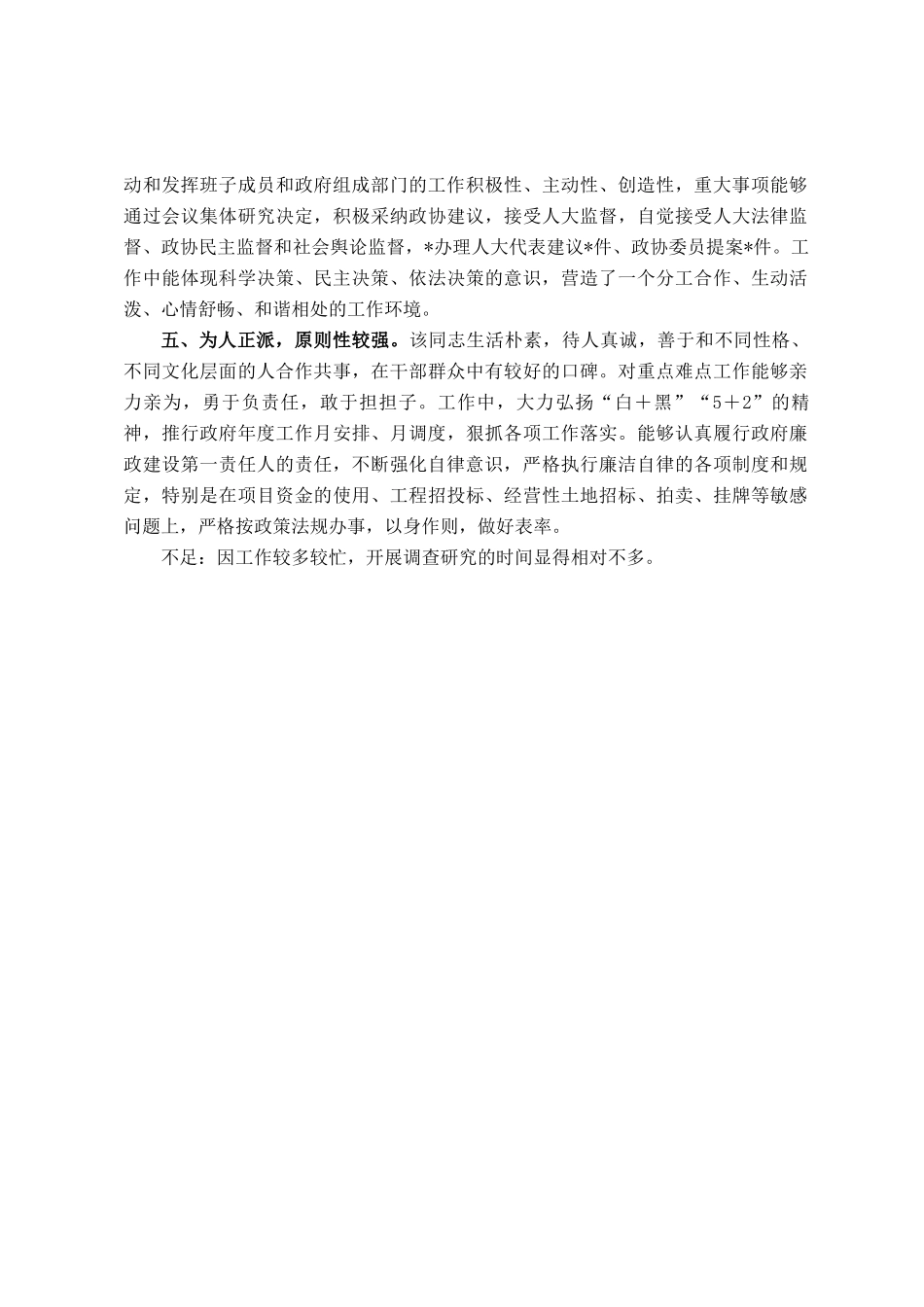 动和发挥班子成员和政府组成部门的工作积极性、主动性、创造性，重大事项能够通过会议集体研究决定，积极采纳政协建议，接受人大监督，自觉接受人大法律监督、政协民主监督和社会舆论监督，*办理人大代表建议*件、政协委员提案*件。工作中能体现科学决策、民主决策、依法决策的意识，营造了一个分工合作、生动活泼、心情舒畅、和谐相处的工作环境。

五、为人正派，原则性较强。该同志生活朴素，待人真诚，善于和不同性格、不同文化层面的人合作共事，在干部群众中有较好的口碑。对重点难点工作能够亲力亲为，勇于负责任，敢于担担子。工作中，大力弘扬“白＋黑”“5＋2”的精神，推行政府年度工作月安排、月调度，狠抓各项工作落实。能够认真履行政府廉政建设第一责任人的责任，不断强化自律意识，严格执行廉洁自律的各项制度和规定，特别是在项目资金的使用、工程招投标、经营性土地招标、拍卖、挂牌等敏感问题上，严格按政策法规办事，以身作则，做好表率。

不足：因工作较多较忙，开展调查研究的时间显得相对不多。